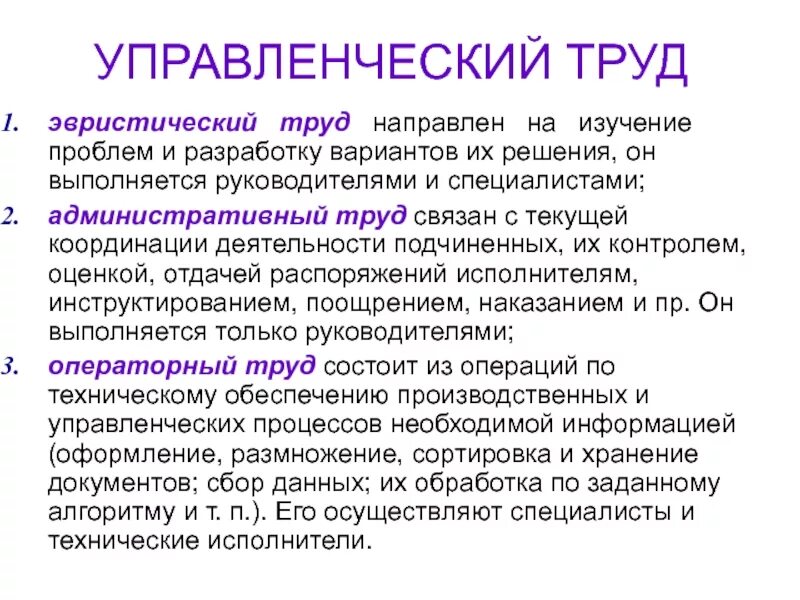 УПРАВЛЕНЧЕСКИЙ ТРУД

1. эвристический труд направлен на изучение проблем и разработку вариантов их решения, он выполняется руководителями и специалистами;

2. административный труд связан с текущей координации деятельности подчиненных, их контролем, оценкой, отдачей распоряжений исполнителям, инструктированием, поощрением, наказанием и пр. Он выполняется только руководителями;

3. операторный труд состоит из операций по техническому обеспечению производственных и управленческих процессов необходимой информацией (оформление, размножение, сортировка и хранение документов; сбор данных; их обработка по заданному алгоритму и т. п.). Его осуществляют специалисты и технические исполнители.